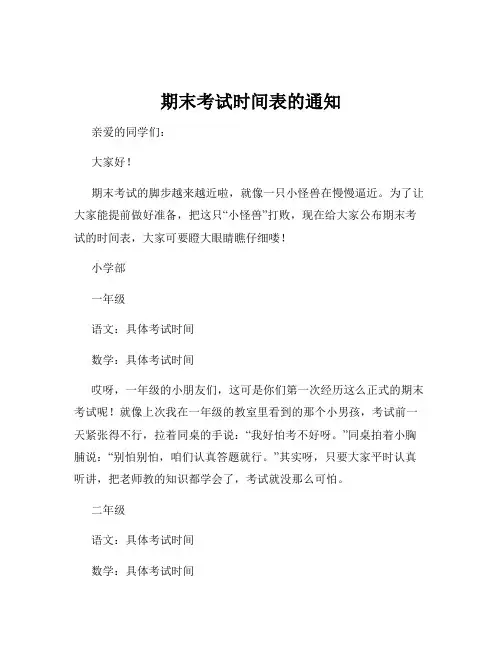 期末考试时间表的通知

亲爱的同学们：

大家好！

期末考试的脚步越来越近啦，就像一只小怪兽在慢慢逼近。为了让大家能提前做好准备，把这只“小怪兽”打败，现在给大家公布期末考试的时间表，大家可要瞪大眼睛瞧仔细喽！

小学部

一年级

语文：具体考试时间

数学：具体考试时间

哎呀，一年级的小朋友们，这可是你们第一次经历这么正式的期末考试呢！就像上次我在一年级的教室里看到的那个小男孩，考试前一天紧张得不行，拉着同桌的手说：“我好怕考不好呀。”同桌拍着小胸脯说：“别怕别怕，咱们认真答题就行。”其实呀，只要大家平时认真听讲，把老师教的知识都学会了，考试就没那么可怕。

二年级

语文：具体考试时间

数学：具体考试时间